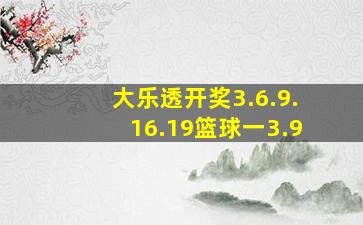 大乐透开奖3.6.9.16.19篮球一3.9